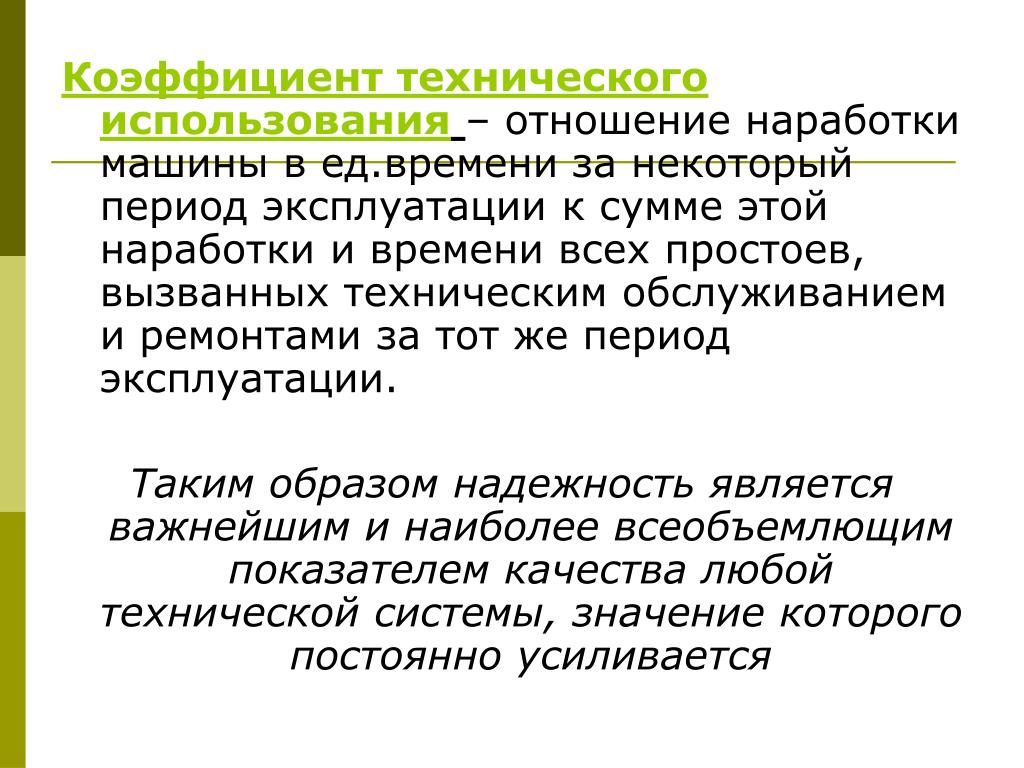 Коэффициент технического использования – отношение наработки машины в ед.времени за некоторый период эксплуатации к сумме этой наработки и времени всех простоев, вызванных техническим обслуживанием и ремонтами за тот же период эксплуатации.

Таким образом надежность является важнейшим и наиболее всеобъемлющим показателем качества любой технической системы, значение которого постоянно усиливается